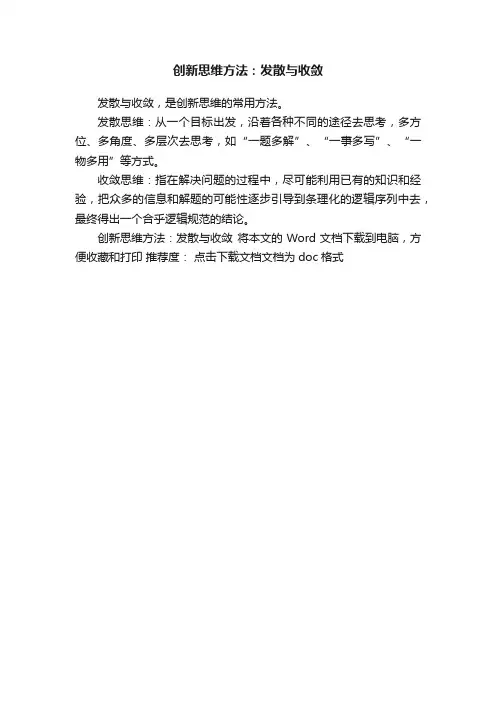 创新思维方法：发散与收敛

发散与收敛，是创新思维的常用方法。

发散思维：从一个目标出发，沿着各种不同的途径去思考，多方位、多角度、多层次去思考，如“一题多解”、“一事多写”、“一物多用”等方式。

收敛思维：指在解决问题的过程中，尽可能利用已有的知识和经验，把众多的信息和解题的可能性逐步引导到条理化的逻辑序列中去，最终得出一个合乎逻辑规范的结论。

创新思维方法：发散与收敛 将本文的 Word 文档下载到电脑，方便收藏和打印 推荐度： 点击下载文档文档为 doc 格式